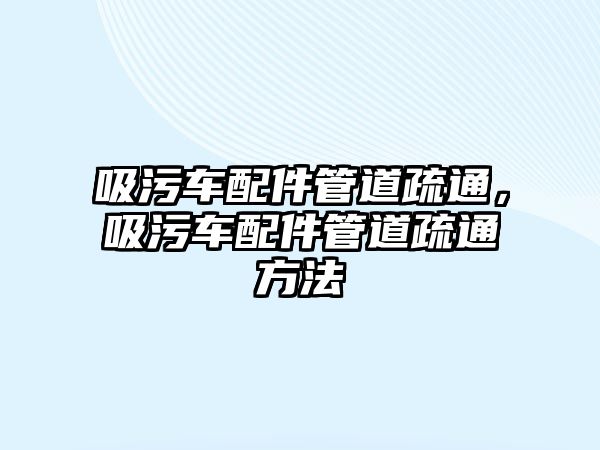 吸污车配件管道疏通，吸污车配件管道疏通方法